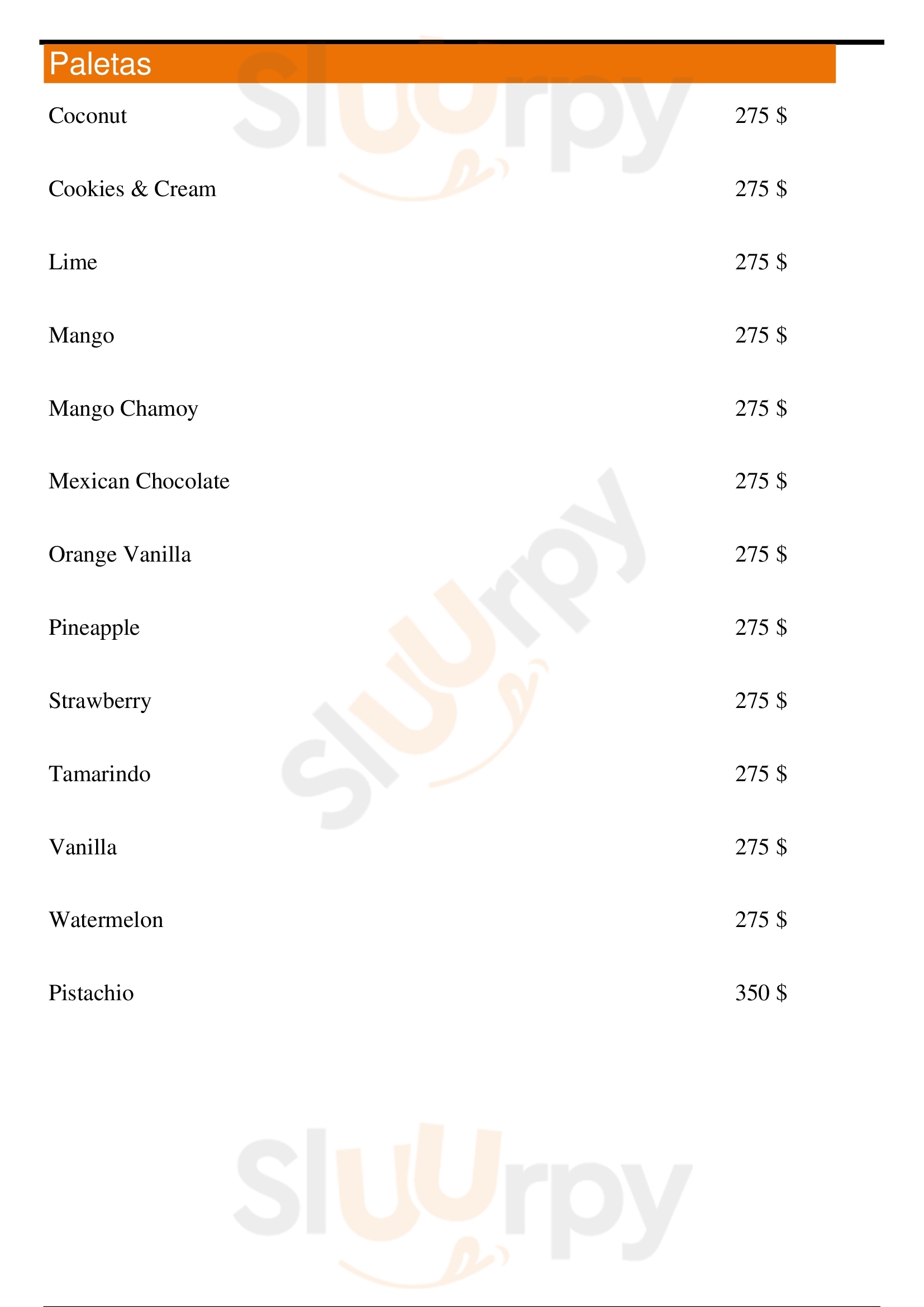 Paletas

Coconut 275 $

Cookies & Cream 275 $

Lime 275 $

Mango 275 $

Mango Chamoy 275 $

Mexican Chocolate 275 $

Orange Vanilla 275 $

Pineapple 275 $

Strawberry 275 $

Tamarindo 275 $

Vanilla 275 $

Watermelon 275 $

Pistachio 350 $

Sluurpy